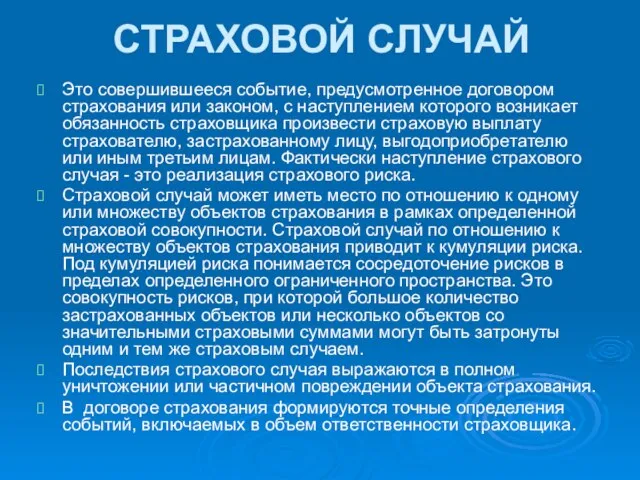 СТРАХОВОЙ СЛУЧАЙ

Это совершившееся событие, предусмотренное договором страхования или законом, с наступлением которого возникает обязанность страховщика произвести страховую выплату страхователю, застрахованному лицу, выгодоприобретателю или иным третьим лицам. Фактически наступление страхового случая - это реализация страхового риска.

Страховой случай может иметь место по отношению к одному или множеству объектов страхования в рамках определенной страховой совокупности. Страховой случай по отношению к множеству объектов страхования приводит к кумуляции риска. Под кумуляцией риска понимается сосредоточение рисков в пределах определенного ограниченного пространства. Это совокупность рисков, при которой большое количество застрахованных объектов или несколько объектов со значительными страховыми суммами могут быть затронуты одним и тем же страховым случаем.

Последствия страхового случая выражаются в полном уничтожении или частичном повреждении объекта страхования.

В договоре страхования формируются точные определения событий, включаемых в объем ответственности страховщика.